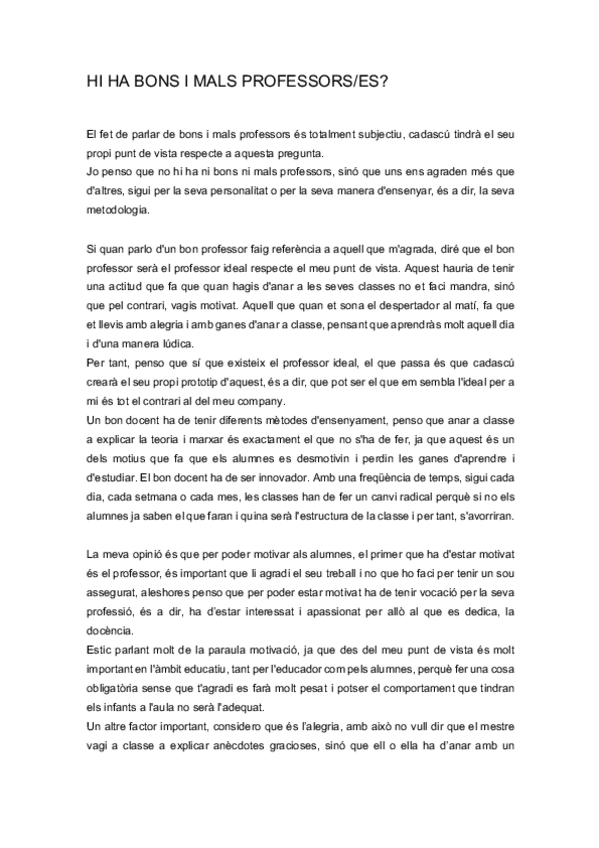 HI HA BONS I MALS PROFESSORS/ES?

El fet de parlar de bons i mals professors és totalment subjectiu, cadascú tindrà el seu propi punt de vista respecte a aquesta pregunta.
Jo penso que no hi ha ni bons ni mals professors, sinó que uns ens agraden més que d'altres, sigui per la seva personalitat o per la seva manera d'ensenyar, és a dir, la seva metodologia.

Si quan parlo d'un bon professor faig referència a aquell que m'agrada, diré que el bon professor serà el professor ideal respecte el meu punt de vista. Aquest hauria de tenir una actitud que fa que quan hagis d'anar a les seves classes no et faci mandra, sinó que pel contrari, vagis motivat. Aquell que quan et sona el despertador al matí, fa que et llevis amb alegria i amb ganes d'anar a classe, pensant que aprendràs molt aquell dia i d'una manera lúdica.
Per tant, penso que sí que existeix el professor ideal, el que passa és que cadascú crearà el seu propi prototip d'aquest, és a dir, que pot ser el que em sembla l'ideal per a mi és tot el contrari al del meu company.
Un bon docent ha de tenir diferents mètodes d'ensenyament, penso que anar a classe a explicar la teoria i marxar és exactament el que no s'ha de fer, ja que aquest és un dels motius que fa que els alumnes es desmotivin i perdin les ganes d'aprendre i d'estudiar. El bon docent ha de ser innovador. Amb una freqüència de temps, sigui cada dia, cada setmana o cada mes, les classes han de fer un canvi radical perquè si no els alumnes ja saben el que faran i quina serà l'estructura de la classe i per tant, s'avorriran.

La meva opinió és que per poder motivar als alumnes, el primer que ha d'estar motivat és el professor, és important que li agradi el seu treball i no que ho faci per tenir un sou assegurat, aleshores penso que per poder estar motivat ha de tenir vocació per la seva professió, és a dir, ha d'estar interessat i apassionat per allò al que es dedica, la docència.
Estic parlant molt de la paraula motivació, ja que des del meu punt de vista és molt important en l'àmbit educatiu, tant per l'educador com pels alumnes, perquè fer una cosa obligatòria sense que t'agradi es farà molt pesat i potser el comportament que tindran els infants a l'aula no serà l'adequat.
Un altre factor important, considero que és l'alegria, amb això no vull dir que el mestre vagi a classe a explicar anècdotes gracioses, sinó que ell o ella ha d'anar amb un